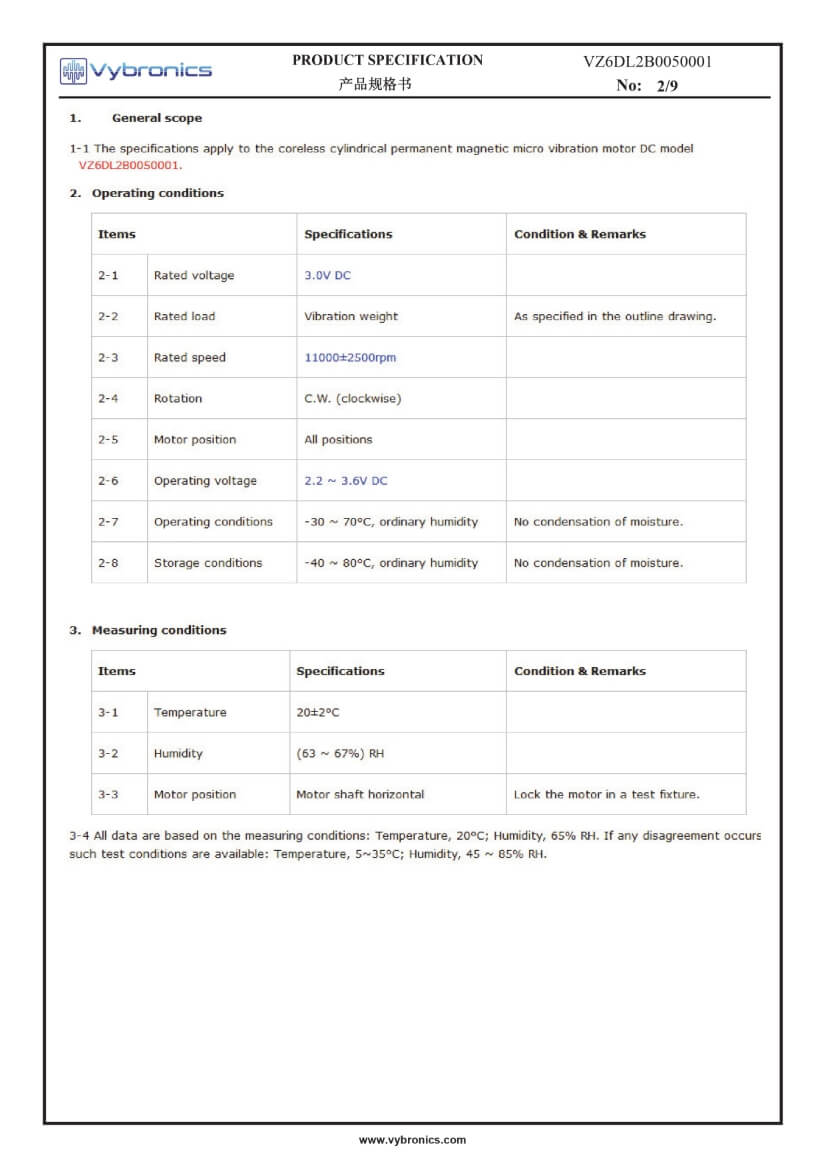 Vybronics

PRODUCT SPECIFICATION
产品规格书

VZ6DL2B0050001
No: 2/9

1. General scope

1-1 The specifications apply to the coreless cylindrical permanent magnetic micro vibration motor DC model VZ6DL2B0050001.

2. Operating conditions

| Items | | Specifications | Condition & Remarks |
|---|---|---|---|
| 2-1 | Rated voltage | 3.0V DC | |
| 2-2 | Rated load | Vibration weight | As specified in the outline drawing. |
| 2-3 | Rated speed | 11000±2500rpm | |
| 2-4 | Rotation | C.W. (clockwise) | |
| 2-5 | Motor position | All positions | |
| 2-6 | Operating voltage | 2.2 ~ 3.6V DC | |
| 2-7 | Operating conditions | -30 ~ 70°C, ordinary humidity | No condensation of moisture. |
| 2-8 | Storage conditions | -40 ~ 80°C, ordinary humidity | No condensation of moisture. |

3. Measuring conditions

| Items | | Specifications | Condition & Remarks |
|---|---|---|---|
| 3-1 | Temperature | 20±2°C | |
| 3-2 | Humidity | (63 ~ 67%) RH | |
| 3-3 | Motor position | Motor shaft horizontal | Lock the motor in a test fixture. |

3-4 All data are based on the measuring conditions: Temperature, 20°C; Humidity, 65% RH. If any disagreement occurs such test conditions are available: Temperature, 5~35°C; Humidity, 45 ~ 85% RH.

www.vybronics.com